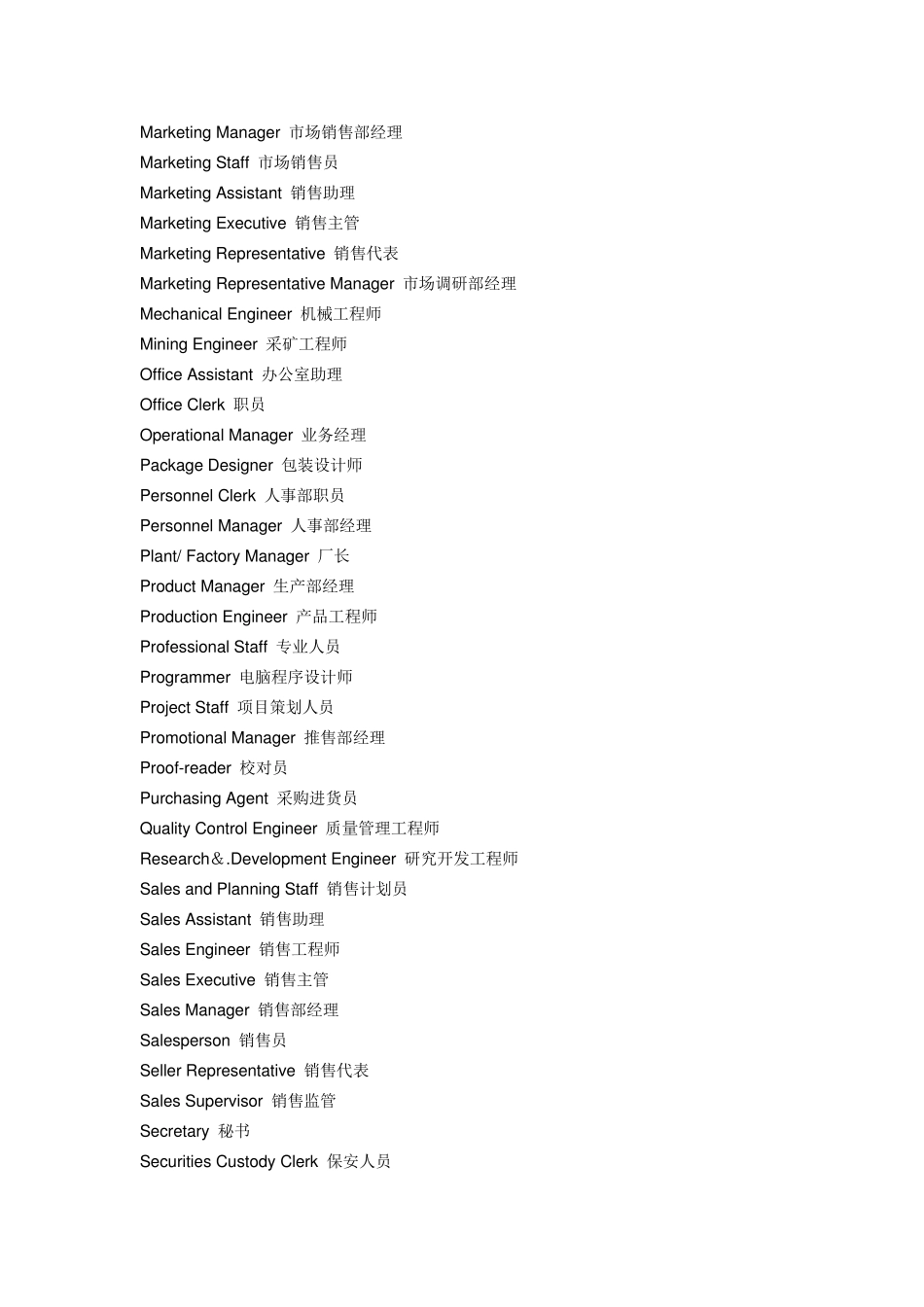 Marketing Manager 市场销售部经理
Marketing Staff 市场销售员
Marketing Assistant 销售助理
Marketing Executive 销售主管
Marketing Representative 销售代表
Marketing Representative Manager 市场调研部经理
Mechanical Engineer 机械工程师
Mining Engineer 采矿工程师
Office Assistant 办公室助理
Office Clerk 职员
Operational Manager 业务经理
Package Designer 包装设计师
Personnel Clerk 人事部职员
Personnel Manager 人事部经理
Plant/ Factory Manager 厂长
Product Manager 生产部经理
Production Engineer 产品工程师
Professional Staff 专业人员
Programmer 电脑程序设计师
Project Staff 项目策划人员
Promotional Manager 推售部经理
Proof-reader 校对员
Purchasing Agent 采购进货员
Quality Control Engineer 质量管理工程师
Research＆.Development Engineer 研究开发工程师
Sales and Planning Staff 销售计划员
Sales Assistant 销售助理
Sales Engineer 销售工程师
Sales Executive 销售主管
Sales Manager 销售部经理
Salesperson 销售员
Seller Representative 销售代表
Sales Supervisor 销售监管
Secretary 秘书
Securities Custody Clerk 保安人员